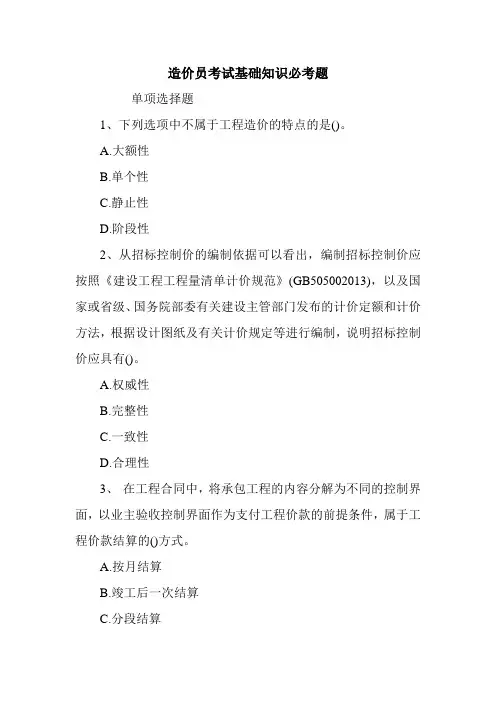 造价员考试基础知识必考题

单项选择题

1、下列选项中不属于工程造价的特点的是()。

A.大额性

B.单个性

C.静止性

D.阶段性

2、从招标控制价的编制依据可以看出，编制招标控制价应按照《建设工程工程量清单计价规范》(GB505002013)，以及国家或省级、国务院部委有关建设主管部门发布的计价定额和计价方法，根据设计图纸及有关计价规定等进行编制，说明招标控制价应具有()。

A.权威性

B.完整性

C.一致性

D.合理性

3、 在工程合同中，将承包工程的内容分解为不同的控制界面，以业主验收控制界面作为支付工程价款的前提条件，属于工程价款结算的()方式。

A.按月结算

B.竣工后一次结算

C.分段结算